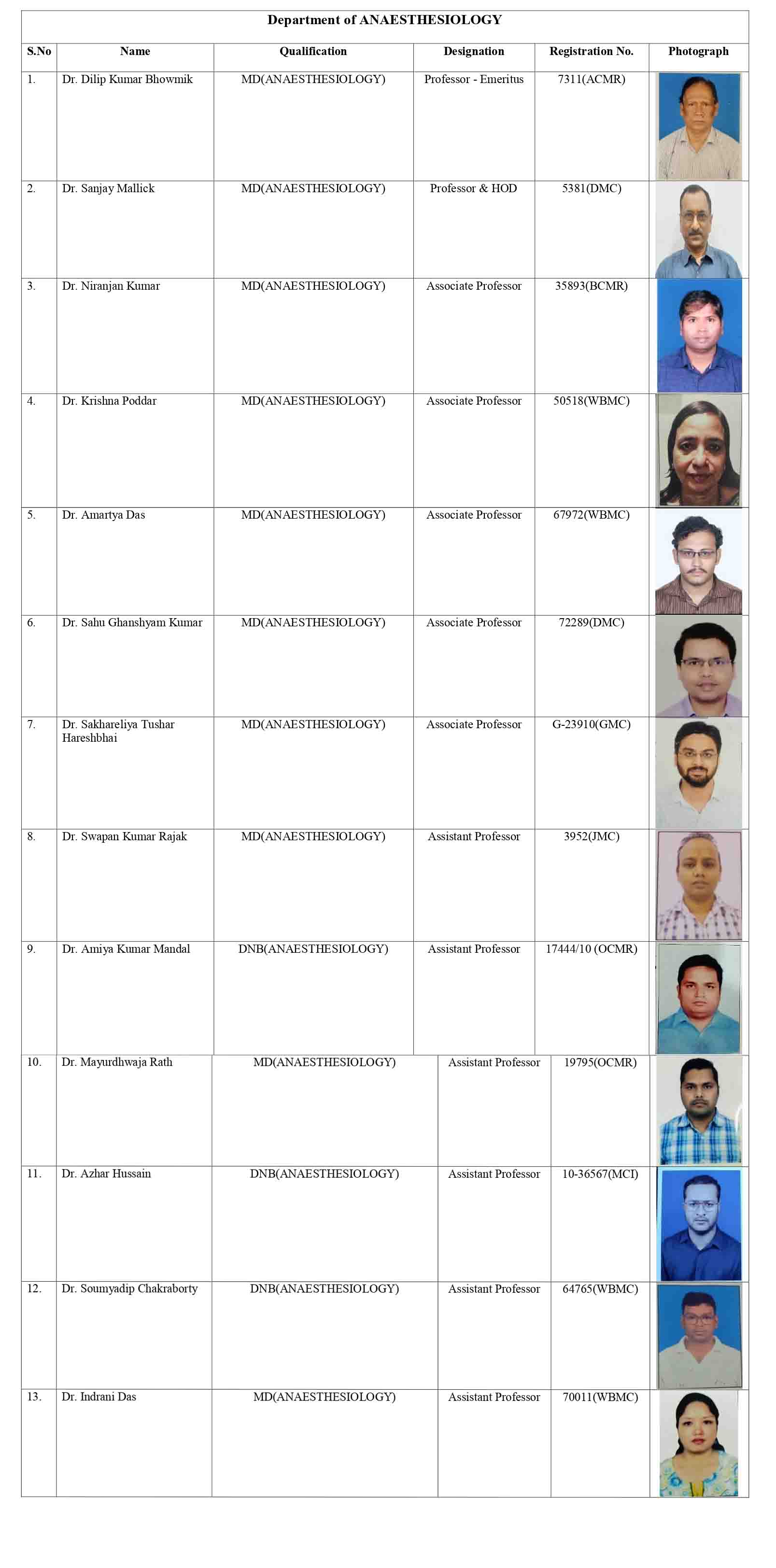 Department of ANAESTHESIOLOGY

| S.No | Name | Qualification | Designation | Registration No. | Photograph |
|---|---|---|---|---|---|
| 1. | Dr. Dilip Kumar Bhowmik | MD(ANAESTHESIOLOGY) | Professor - Emeritus | 7311(ACMR) | |
| 2. | Dr. Sanjay Mallick | MD(ANAESTHESIOLOGY) | Professor & HOD | 5381(DMC) | |
| 3. | Dr. Niranjan Kumar | MD(ANAESTHESIOLOGY) | Associate Professor | 35893(BCMR) | |
| 4. | Dr. Krishna Poddar | MD(ANAESTHESIOLOGY) | Associate Professor | 50518(WBMC) | |
| 5. | Dr. Amartya Das | MD(ANAESTHESIOLOGY) | Associate Professor | 67972(WBMC) | |
| 6. | Dr. Sahu Ghanshyam Kumar | MD(ANAESTHESIOLOGY) | Associate Professor | 72289(DMC) | |
| 7. | Dr. Sakhareliya Tushar Hareshbhai | MD(ANAESTHESIOLOGY) | Associate Professor | G-23910(GMC) | |
| 8. | Dr. Swapan Kumar Rajak | MD(ANAESTHESIOLOGY) | Assistant Professor | 3952(JMC) | |
| 9. | Dr. Amiya Kumar Mandal | DNB(ANAESTHESIOLOGY) | Assistant Professor | 17444/10 (OCMR) | |
| 10. | Dr. Mayurdhwaja Rath | MD(ANAESTHESIOLOGY) | Assistant Professor | 19795(OCMR) | |
| 11. | Dr. Azhar Hussain | DNB(ANAESTHESIOLOGY) | Assistant Professor | 10-36567(MCI) | |
| 12. | Dr. Soumyadip Chakraborty | DNB(ANAESTHESIOLOGY) | Assistant Professor | 64765(WBMC) | |
| 13. | Dr. Indrani Das | MD(ANAESTHESIOLOGY) | Assistant Professor | 70011(WBMC) | |